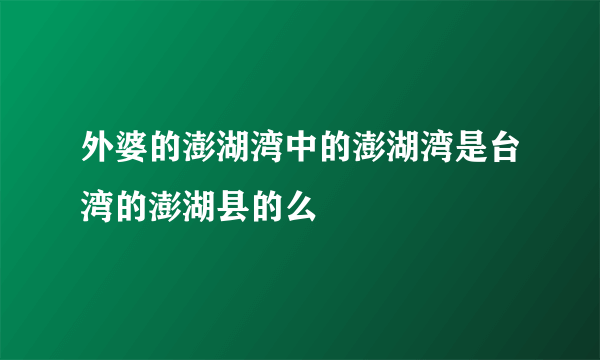 外婆的澎湖湾中的澎湖湾是台湾的澎湖县的么